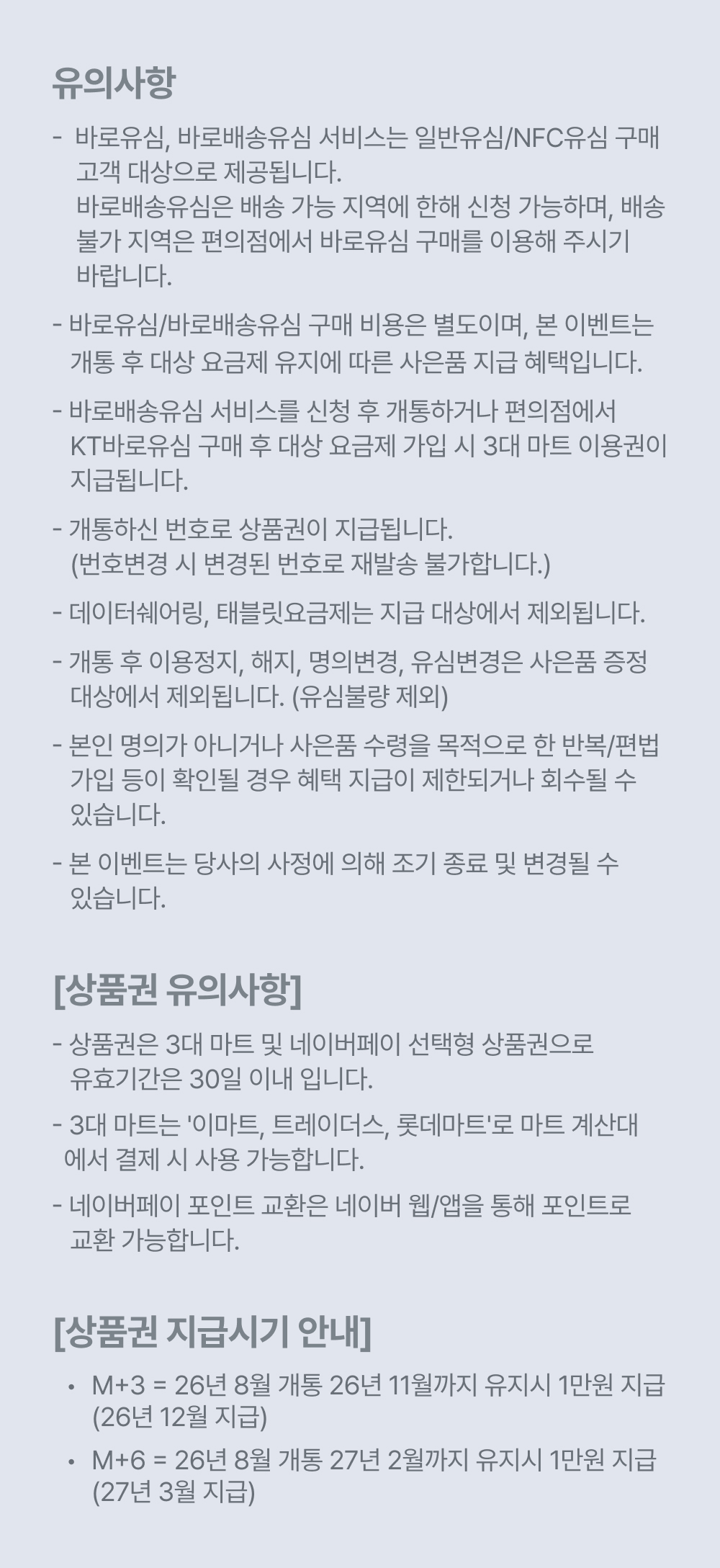 유의사항

- 바로유심, 바로배송유심 서비스는 일반유심/NFC유심 구매 고객 대상으로 제공됩니다.
바로배송유심은 배송 가능 지역에 한해 신청 가능하며, 배송 불가 지역은 편의점에서 바로유심 구매를 이용해 주시기 바랍니다.

- 바로유심/바로배송유심 구매 비용은 별도이며, 본 이벤트는 개통 후 대상 요금제 유지에 따른 사은품 지급 혜택입니다.

- 바로배송유심 서비스를 신청 후 개통하거나 편의점에서 KT바로유심 구매 후 대상 요금제 가입 시 3대 마트 이용권이 지급됩니다.

- 개통하신 번호로 상품권이 지급됩니다.
(번호변경 시 변경된 번호로 재발송 불가합니다.)

- 데이터쉐어링, 태블릿요금제는 지급 대상에서 제외됩니다.

- 개통 후 이용정지, 해지, 명의변경, 유심변경은 사은품 증정 대상에서 제외됩니다. (유심불량 제외)

- 본인 명의가 아니거나 사은품 수령을 목적으로 한 반복/편법 가입 등이 확인될 경우 혜택 지급이 제한되거나 회수될 수 있습니다.

- 본 이벤트는 당사의 사정에 의해 조기 종료 및 변경될 수 있습니다.

[상품권 유의사항]

- 상품권은 3대 마트 및 네이버페이 선택형 상품권으로 유효기간은 30일 이내 입니다.

- 3대 마트는 '이마트, 트레이더스, 롯데마트'로 마트 계산대에서 결제 시 사용 가능합니다.

- 네이버페이 포인트 교환은 네이버 웹/앱을 통해 포인트로 교환 가능합니다.

[상품권 지급시기 안내]

• M+3 = 26년 8월 개통 26년 11월까지 유지시 1만원 지급 (26년 12월 지급)
• M+6 = 26년 8월 개통 27년 2월까지 유지시 1만원 지급 (27년 3월 지급)